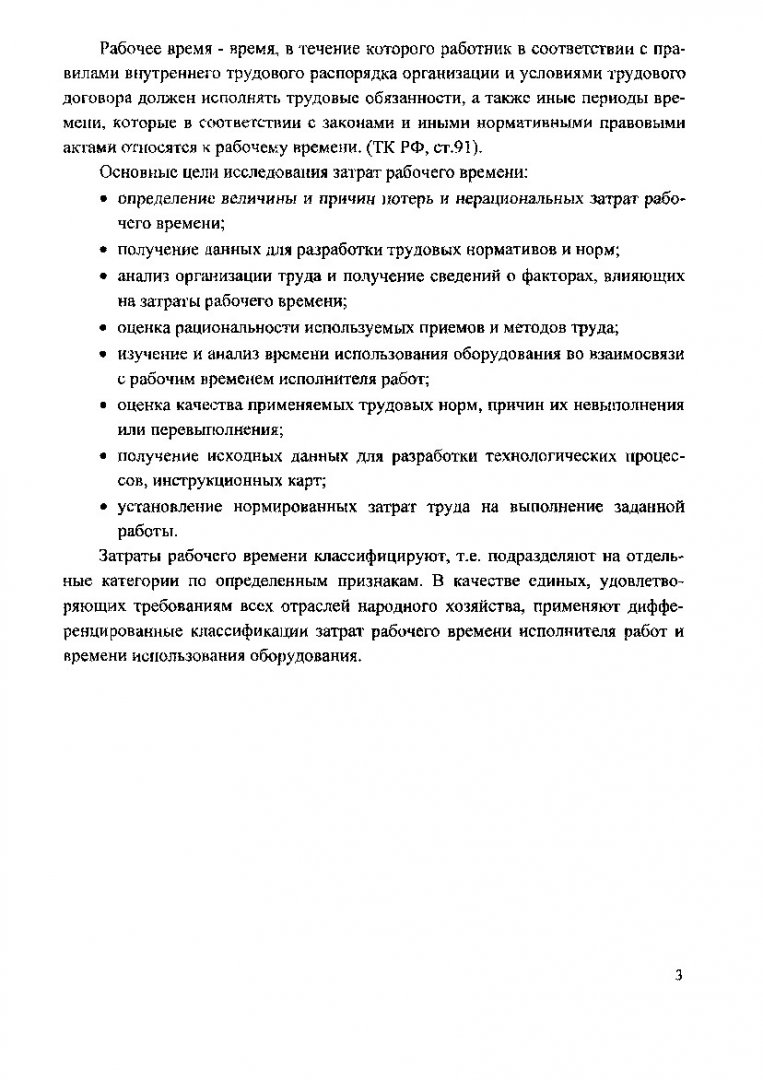 Рабочее время - время, в течение которого работник в соответствии с правилами внутреннего трудового распорядка организации и условиями трудового договора должен исполнять трудовые обязанности, а также иные периоды времени, которые в соответствии с законами и иными нормативными правовыми актами относятся к рабочему времени. (ТК РФ, ст.91).

Основные цели исследования затрат рабочего времени:

• определение величины и причин потерь и нерациональных затрат рабочего времени;
• получение данных для разработки трудовых нормативов и норм;
• анализ организации труда и получение сведений о факторах, влияющих на затраты рабочего времени;
• оценка рациональности используемых приемов и методов труда;
• изучение и анализ времени использования оборудования во взаимосвязи с рабочим временем исполнителя работ;
• оценка качества применяемых трудовых норм, причин их невыполнения или перевыполнения;
• получение исходных данных для разработки технологических процессов, инструкционных карт;
• установление нормированных затрат труда на выполнение заданной работы.

Затраты рабочего времени классифицируют, т.е. подразделяют на отдельные категории по определенным признакам. В качестве единых, удовлетворяющих требованиям всех отраслей народного хозяйства, применяют дифференцированные классификации затрат рабочего времени исполнителя работ и времени использования оборудования.

3